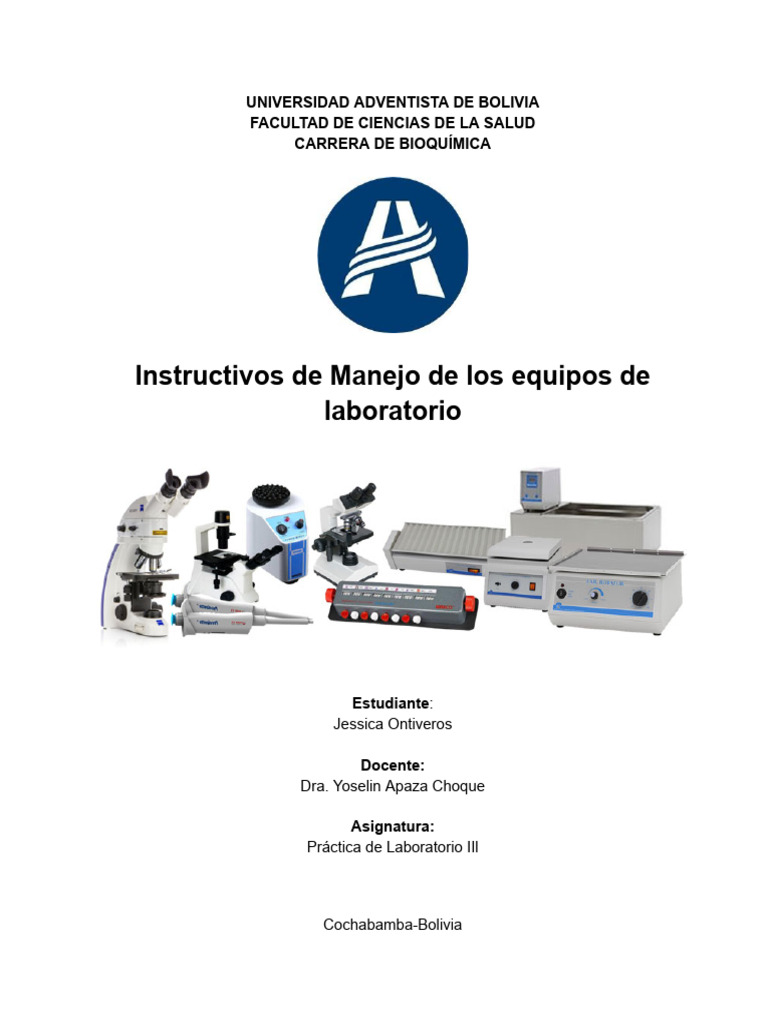 UNIVERSIDAD ADVENTISTA DE BOLIVIA
FACULTAD DE CIENCIAS DE LA SALUD
CARRERA DE BIOQUÍMICA

Instructivos de Manejo de los equipos de laboratorio

Estudiante:
Jessica Ontiveros

Docente:
Dra. Yoselin Apaza Choque

Asignatura:
Práctica de Laboratorio III

Cochabamba-Bolivia